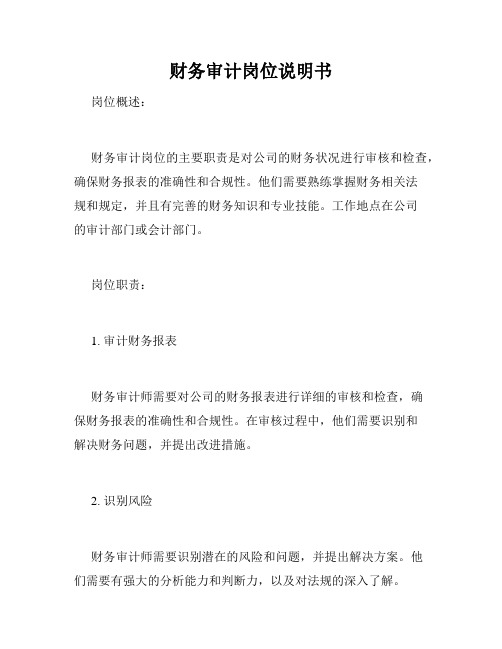 财务审计岗位说明书

岗位概述：

财务审计岗位的主要职责是对公司的财务状况进行审核和检查，确保财务报表的准确性和合规性。他们需要熟练掌握财务相关法规和规定，并且有完善的财务知识和专业技能。工作地点在公司的审计部门或会计部门。

岗位职责：

1. 审计财务报表

财务审计师需要对公司的财务报表进行详细的审核和检查，确保财务报表的准确性和合规性。在审核过程中，他们需要识别和解决财务问题，并提出改进措施。

2. 识别风险

财务审计师需要识别潜在的风险和问题，并提出解决方案。他们需要有强大的分析能力和判断力，以及对法规的深入了解。